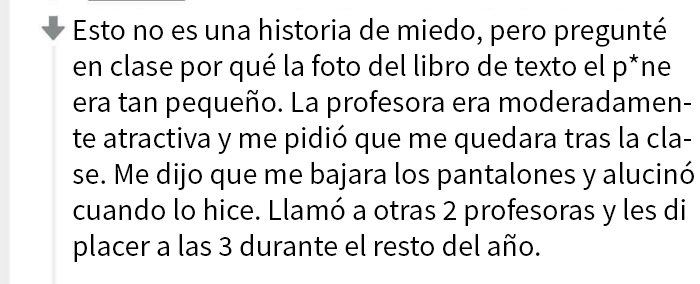 Esto no es una historia de miedo, pero pregunté en clase por qué la foto del libro de texto el p*ne era tan pequeño. La profesora era moderadamente atractiva y me pidió que me quedara tras la clase. Me dijo que me bajara los pantalones y alucinó cuando lo hice. Llamó a otras 2 profesoras y les di placer a las 3 durante el resto del año.